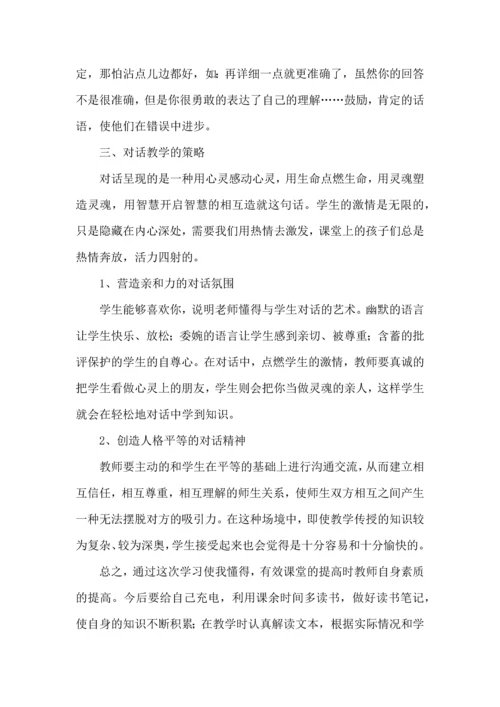 定，那怕沾点儿边都好，如：再详细一点就更准确了，虽然你的回答不是很准确，但是你很勇敢的表达了自己的理解……鼓励，肯定的话语，使他们在错误中进步。

三、对话教学的策略

对话呈现的是一种用心灵感动心灵，用生命点燃生命，用灵魂塑造灵魂，用智慧开启智慧的相互造就这句话。学生的激情是无限的，只是隐藏在内心深处，需要我们用热情去激发，课堂上的孩子们总是热情奔放，活力四射的。

1、营造亲和力的对话氛围

学生能够喜欢你，说明老师懂得与学生对话的艺术。幽默的语言让学生快乐、放松；委婉的语言让学生感到亲切、被尊重；含蓄的批评保护的学生的自尊心。在对话中，点燃学生的激情，教师要真诚的把学生看做心灵上的朋友，学生则会把你当做灵魂的亲人，这样学生就会在轻松地对话中学到知识。

2、创造人格平等的对话精神

教师要主动的和学生在平等的基础上进行沟通交流，从而建立相互信任，相互尊重，相互理解的师生关系，使师生双方相互之间产生一种无法摆脱对方的吸引力。在这种场境中，即使教学传授的知识较为复杂、较为深奥，学生接受起来也会觉得是十分容易和十分愉快的。

总之，通过这次学习使我懂得，有效课堂的提高时教师自身素质的提高。今后要给自己充电，利用课余时间多读书，做好读书笔记，使自身的知识不断积累；在教学时认真解读文本，根据实际情况和学